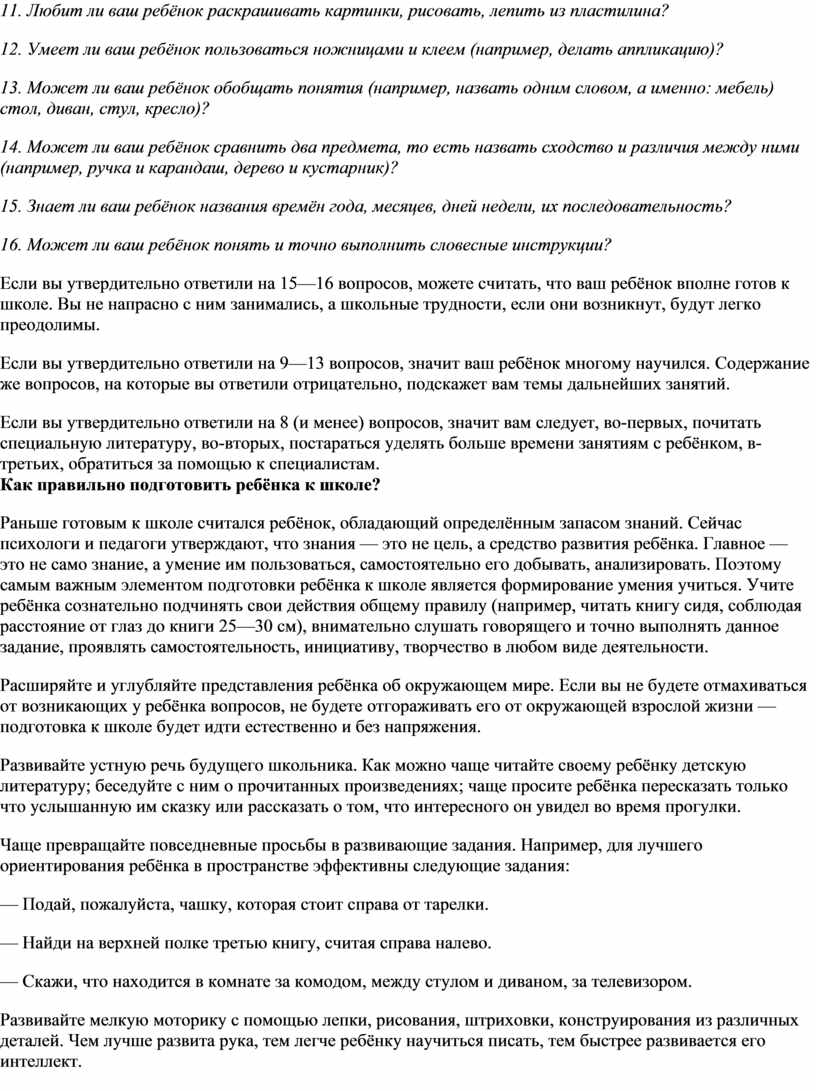 11. Любит ли ваш ребёнок раскрашивать картинки, рисовать, лепить из пластилина?

12. Умеет ли ваш ребёнок пользоваться ножницами и клеем (например, делать аппликацию)?

13. Может ли ваш ребёнок обобщать понятия (например, назвать одним словом, а именно: мебель) стол, диван, стул, кресло)?

14. Может ли ваш ребёнок сравнить два предмета, то есть назвать сходство и различия между ними (например, ручка и карандаш, дерево и кустарник)?

15. Знает ли ваш ребёнок названия времён года, месяцев, дней недели, их последовательность?

16. Может ли ваш ребёнок понять и точно выполнить словесные инструкции?

Если вы утвердительно ответили на 15—16 вопросов, можете считать, что ваш ребёнок вполне готов к школе. Вы не напрасно с ним занимались, а школьные трудности, если они возникнут, будут легко преодолимы.

Если вы утвердительно ответили на 9—13 вопросов, значит ваш ребёнок многому научился. Содержание же вопросов, на которые вы ответили отрицательно, подскажет вам темы дальнейших занятий.

Если вы утвердительно ответили на 8 (и менее) вопросов, значит вам следует, во-первых, почитать специальную литературу, во-вторых, постараться уделять больше времени занятиям с ребёнком, в-третьих, обратиться за помощью к специалистам.
Как правильно подготовить ребёнка к школе?

Раньше готовым к школе считался ребёнок, обладающий определённым запасом знаний. Сейчас психологи и педагоги утверждают, что знания — это не цель, а средство развития ребёнка. Главное — это не само знание, а умение им пользоваться, самостоятельно его добывать, анализировать. Поэтому самым важным элементом подготовки ребёнка к школе является формирование умения учиться. Учите ребёнка сознательно подчинять свои действия общему правилу (например, читать книгу сидя, соблюдая расстояние от глаз до книги 25—30 см), внимательно слушать говорящего и точно выполнять данное задание, проявлять самостоятельность, инициативу, творчество в любом виде деятельности.

Расширяйте и углубляйте представления ребёнка об окружающем мире. Если вы не будете отмахиваться от возникающих у ребёнка вопросов, не будете отгораживать его от окружающей взрослой жизни — подготовка к школе будет идти естественно и без напряжения.

Развивайте устную речь будущего школьника. Как можно чаще читайте своему ребёнку детскую литературу; беседуйте с ним о прочитанных произведениях; чаще просите ребёнка пересказать только что услышанную им сказку или рассказать о том, что интересного он увидел во время прогулки.

Чаще превращайте повседневные просьбы в развивающие задания. Например, для лучшего ориентирования ребёнка в пространстве эффективны следующие задания:

— Подай, пожалуйста, чашку, которая стоит справа от тарелки.

— Найди на верхней полке третью книгу, считая справа налево.

— Скажи, что находится в комнате за комодом, между стулом и диваном, за телевизором.

Развивайте мелкую моторику с помощью лепки, рисования, штриховки, конструирования из различных деталей. Чем лучше развита рука, тем легче ребёнку научиться писать, тем быстрее развивается его интеллект.